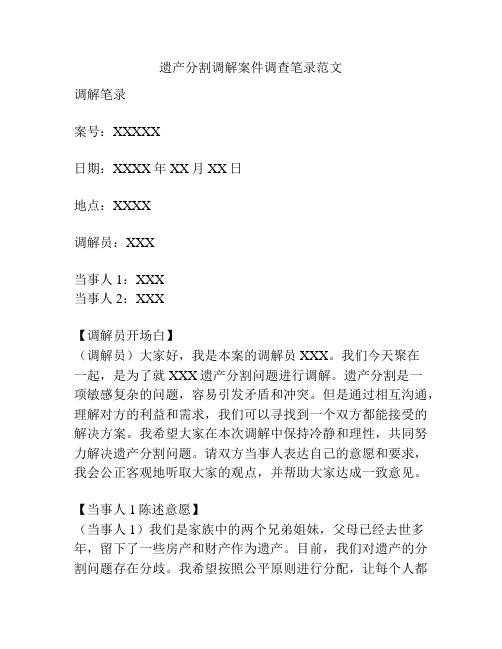 遗产分割调解案件调查笔录范文

调解笔录

案号：XXXXX

日期：XXXX 年 XX 月 XX 日

地点：XXXX

调解员：XXX

当事人 1：XXX
当事人 2：XXX

【调解员开场白】
（调解员）大家好，我是本案的调解员 XXX。我们今天聚在一起，是为了就 XXX 遗产分割问题进行调解。遗产分割是一项敏感复杂的问题，容易引发矛盾和冲突。但是通过相互沟通，理解对方的利益和需求，我们可以寻找到一个双方都能接受的解决方案。我希望大家在本次调解中保持冷静和理性，共同努力解决遗产分割问题。请双方当事人表达自己的意愿和要求，我会公正客观地听取大家的观点，并帮助大家达成一致意见。

【当事人 1 陈述意愿】
（当事人 1）我们是家族中的两个兄弟姐妹，父母已经去世多年，留下了一些房产和财产作为遗产。目前，我们对遗产的分割问题存在分歧。我希望按照公平原则进行分配，让每个人都